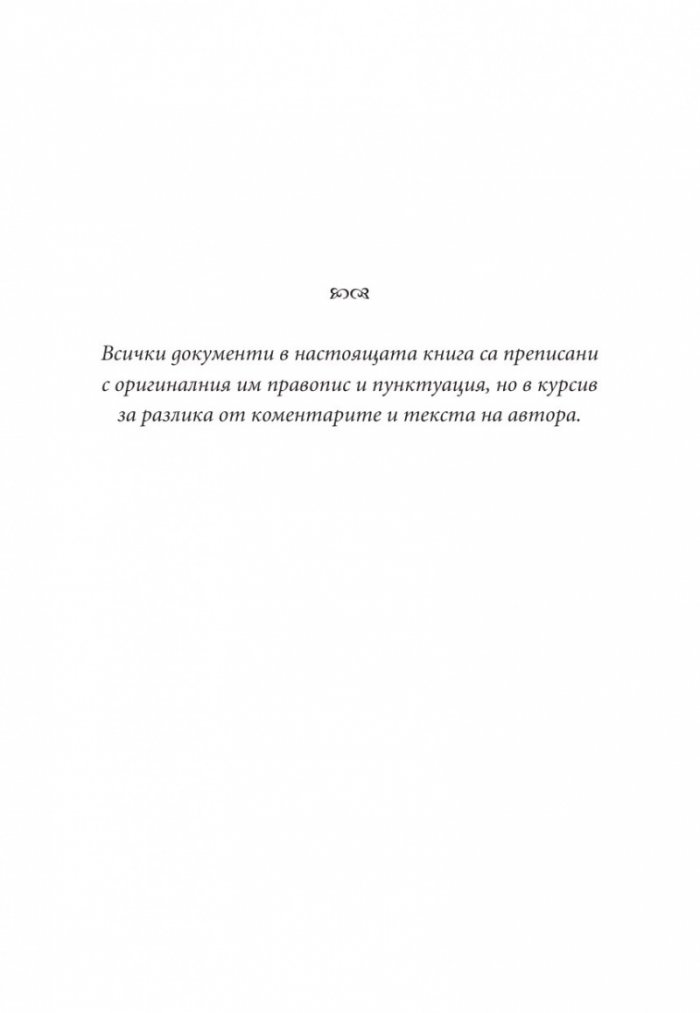 Всички документи в настоящата книга са преписани с оригиналния им правопис и пунктуация, но в курсив за разлика от коментарите и текста на автора.